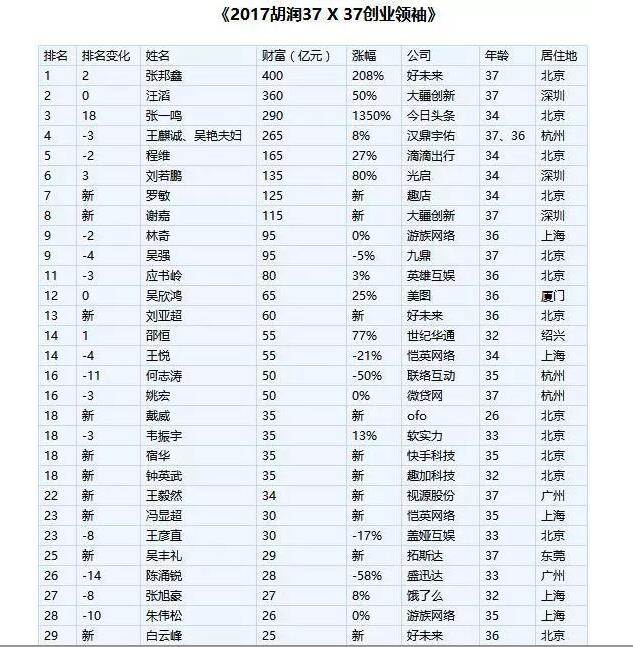 《2017胡润37 X 37创业领袖》

| 排名 | 排名变化 | 姓名 | 财富（亿元） | 涨幅 | 公司 | 年龄 | 居住地 |
|---|---|---|---|---|---|---|---|
| 1 | 2 | 张邦鑫 | 400 | 208% | 好未来 | 37 | 北京 |
| 2 | 0 | 汪滔 | 360 | 50% | 大疆创新 | 37 | 深圳 |
| 3 | 18 | 张一鸣 | 290 | 1350% | 今日头条 | 34 | 北京 |
| 4 | -3 | 王麒诚、吴艳夫妇 | 265 | 8% | 汉鼎宇佑 | 37、36 | 杭州 |
| 5 | -2 | 程维 | 165 | 27% | 滴滴出行 | 34 | 北京 |
| 6 | 3 | 刘若鹏 | 135 | 80% | 光启 | 34 | 深圳 |
| 7 | 新 | 罗敏 | 125 | 新 | 趣店 | 34 | 北京 |
| 8 | 新 | 谢嘉 | 115 | 新 | 大疆创新 | 37 | 深圳 |
| 9 | -2 | 林奇 | 95 | 0% | 游族网络 | 36 | 上海 |
| 9 | -4 | 吴强 | 95 | -5% | 九鼎 | 37 | 北京 |
| 11 | -3 | 应书岭 | 80 | 3% | 英雄互娱 | 36 | 北京 |
| 12 | 0 | 吴欣鸿 | 65 | 25% | 美图 | 36 | 厦门 |
| 13 | 新 | 刘亚超 | 60 | 新 | 好未来 | 36 | 北京 |
| 14 | 1 | 邵恒 | 55 | 77% | 世纪华通 | 32 | 绍兴 |
| 14 | -4 | 王悦 | 55 | -21% | 恺英网络 | 34 | 上海 |
| 16 | -11 | 何志涛 | 50 | -50% | 联络互动 | 35 | 杭州 |
| 16 | -3 | 姚宏 | 50 | 0% | 微贷网 | 37 | 杭州 |
| 18 | 新 | 戴威 | 35 | 新 | ofo | 26 | 北京 |
| 18 | -3 | 韦振宇 | 35 | 13% | 软实力 | 33 | 北京 |
| 18 | 新 | 宿华 | 35 | 新 | 快手科技 | 35 | 北京 |
| 18 | 新 | 钟英武 | 35 | 新 | 趣加科技 | 32 | 北京 |
| 22 | 新 | 王毅然 | 34 | 新 | 视源股份 | 37 | 广州 |
| 23 | 新 | 冯显超 | 30 | 新 | 恺英网络 | 35 | 上海 |
| 23 | -8 | 王彦直 | 30 | -17% | 盖娅互娱 | 33 | 北京 |
| 25 | 新 | 吴丰礼 | 29 | 新 | 拓斯达 | 37 | 东莞 |
| 26 | -14 | 陈涌锐 | 28 | -58% | 盛迅达 | 33 | 广州 |
| 27 | -8 | 张旭豪 | 27 | 8% | 饿了么 | 32 | 上海 |
| 28 | -10 | 朱伟松 | 26 | 0% | 游族网络 | 35 | 上海 |
| 29 | 新 | 白云峰 | 25 | 新 | 好未来 | 36 | 北京 |